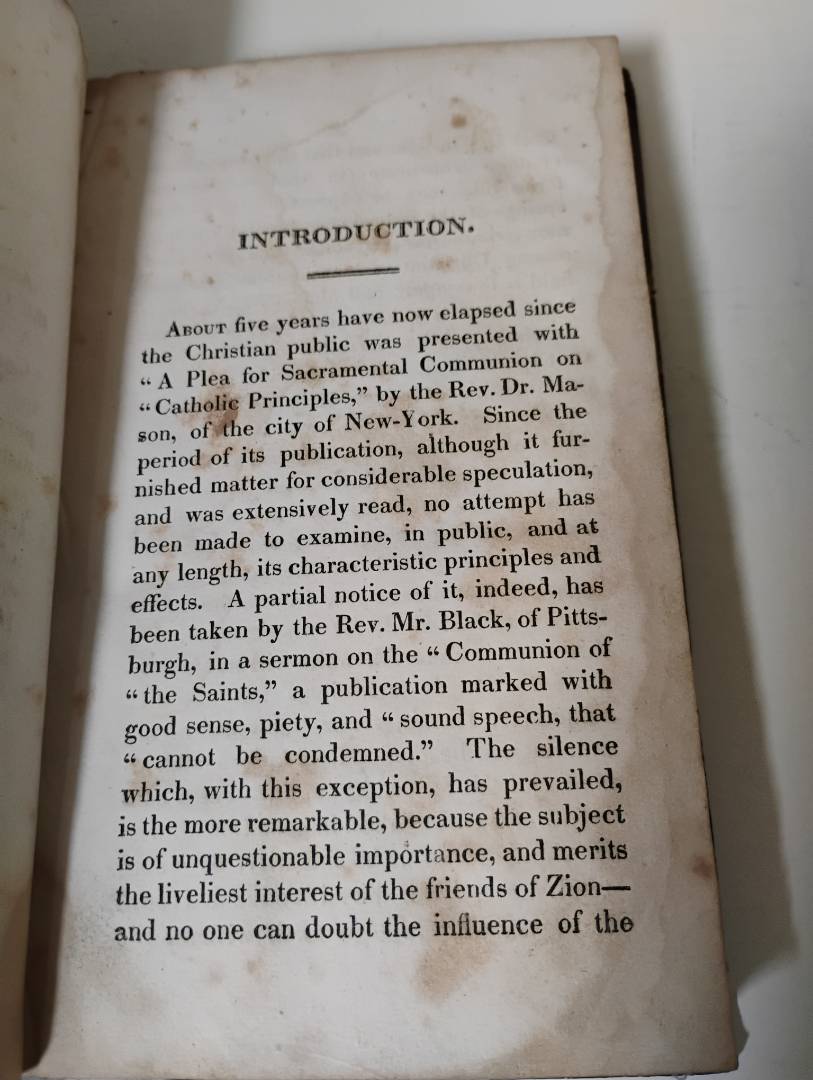 INTRODUCTION.

About five years have now elapsed since the Christian public was presented with "A Plea for Sacramental Communion on "Catholic Principles," by the Rev. Dr. Mason, of the city of New-York. Since the period of its publication, although it furnished matter for considerable speculation, and was extensively read, no attempt has been made to examine, in public, and at any length, its characteristic principles and effects. A partial notice of it, indeed, has been taken by the Rev. Mr. Black, of Pittsburgh, in a sermon on the "Communion of "the Saints," a publication marked with good sense, piety, and "sound speech, that "cannot be condemned." The silence which, with this exception, has prevailed, is the more remarkable, because the subject is of unquestionable importance, and merits the liveliest interest of the friends of Zion—and no one can doubt the influence of the